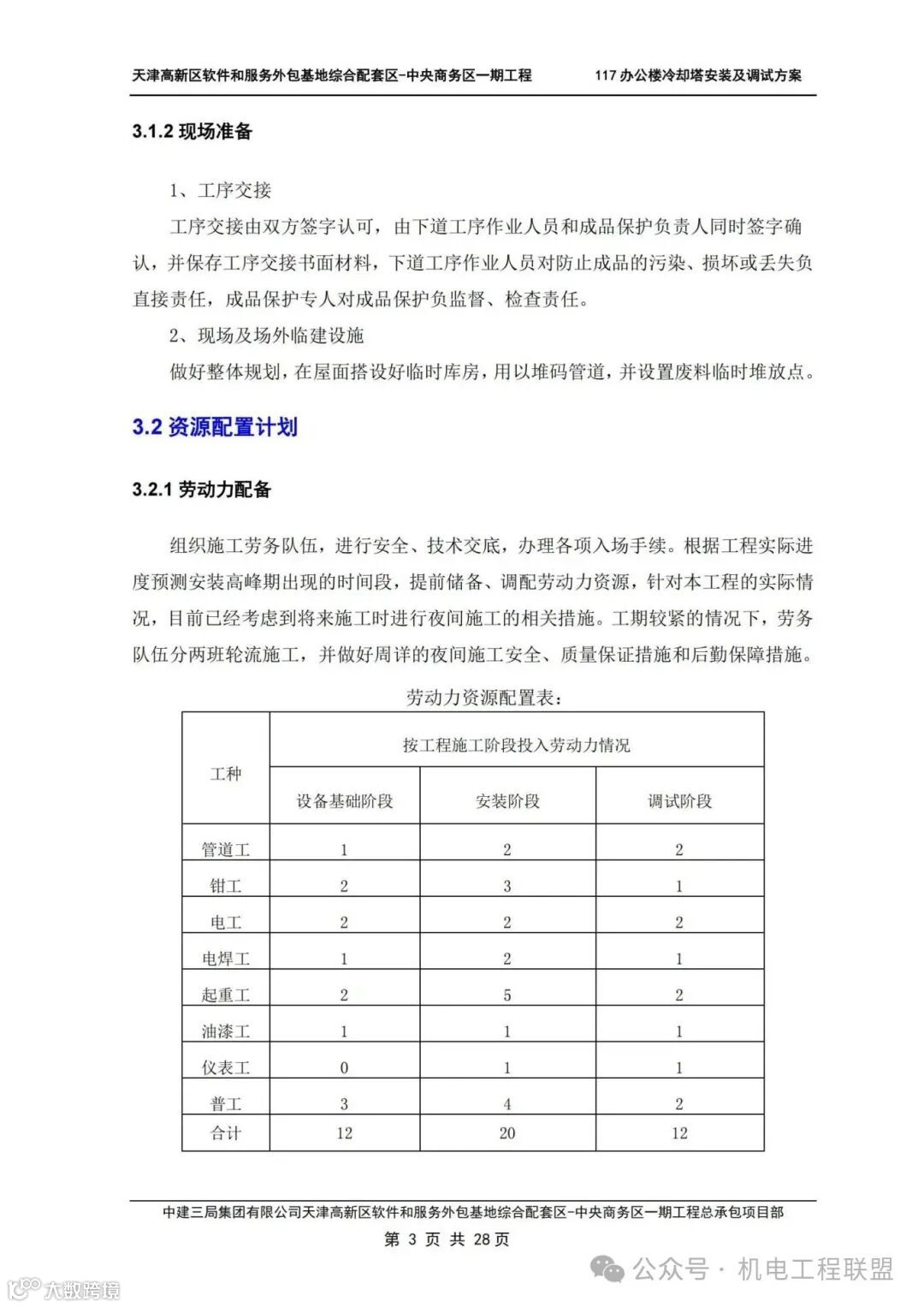 天津高新区软件和服务外包基地综合配套区-中央商务区一期工程　　117 办公楼冷却塔安装及调试方案

3.1.2 现场准备

1、工序交接

工序交接由双方签字认可，由下道工序作业人员和成品保护负责人同时签字确认，并保存工序交接书面材料，下道工序作业人员对防止成品的污染、损坏或丢失负直接责任，成品保护专人对成品保护负监督、检查责任。

2、现场及场外临建设施

做好整体规划，在屋面搭设好临时库房，用以堆码管道，并设置废料临时堆放点。

3.2 资源配置计划

3.2.1 劳动力配备

组织施工劳务队伍，进行安全、技术交底，办理各项入场手续。根据工程实际进度预测安装高峰期出现的时间段，提前储备、调配劳动力资源，针对本工程的实际情况，目前已经考虑到将来施工时进行夜间施工的相关措施。工期较紧的情况下，劳务队伍分两班轮流施工，并做好周详的夜间施工安全、质量保证措施和后勤保障措施。

劳动力资源配置表：

| 工种 | 按工程施工阶段投入劳动力情况 | | |
|---|---|---|---|
| | 设备基础阶段 | 安装阶段 | 调试阶段 |
| 管道工 | 1 | 2 | 2 |
| 钳工 | 2 | 3 | 1 |
| 电工 | 2 | 2 | 2 |
| 电焊工 | 1 | 2 | 1 |
| 起重工 | 2 | 5 | 2 |
| 油漆工 | 1 | 1 | 1 |
| 仪表工 | 0 | 1 | 1 |
| 普工 | 3 | 4 | 2 |
| 合计 | 12 | 20 | 12 |

中建三局集团有限公司天津高新区软件和服务外包基地综合配套区-中央商务区一期工程总承包项目部

第 3 页 共 28 页

公众号 · 机电工程联盟

大数跨境